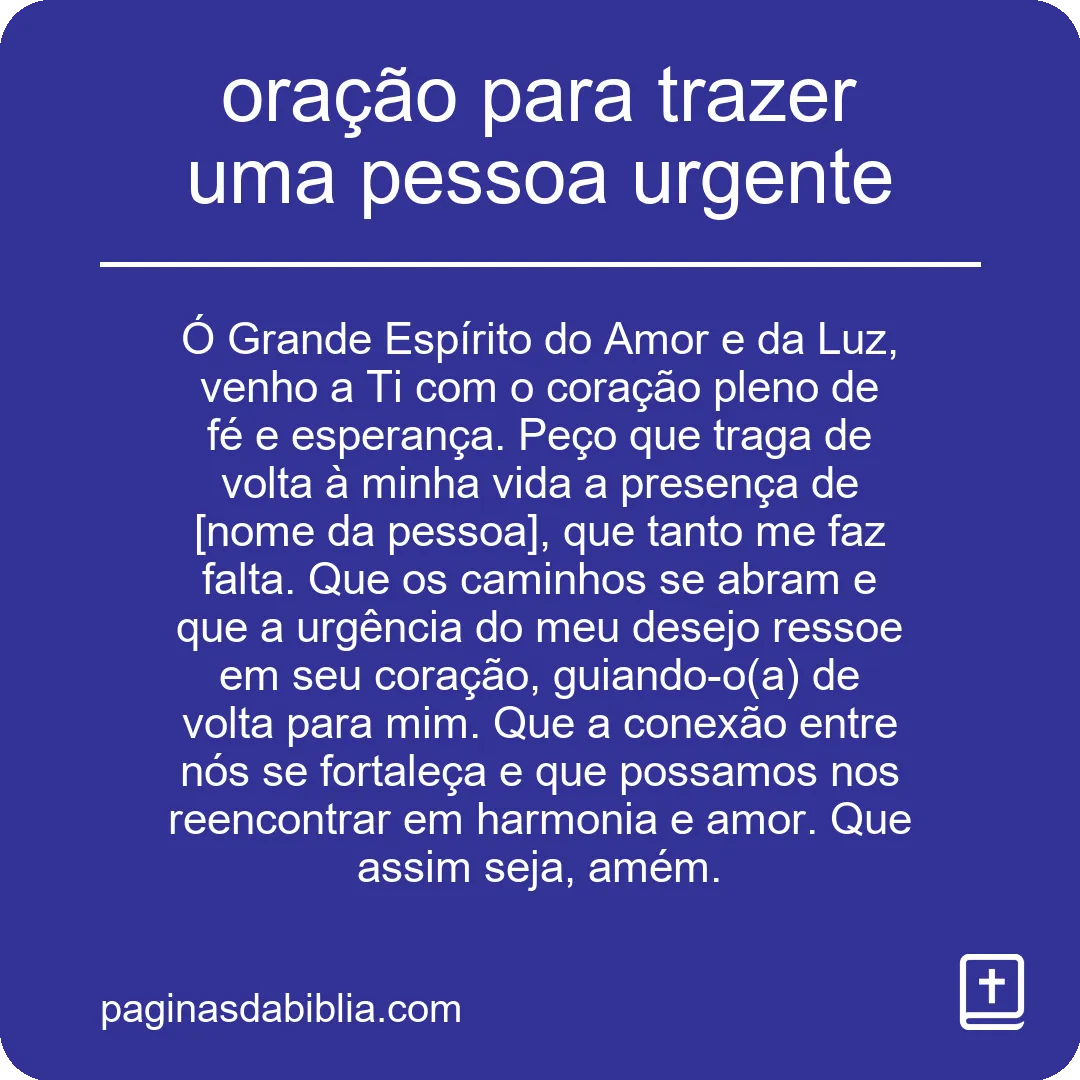 oração para trazer uma pessoa urgente

Ó Grande Espírito do Amor e da Luz, venho a Ti com o coração pleno de fé e esperança. Peço que traga de volta à minha vida a presença de [nome da pessoa], que tanto me faz falta. Que os caminhos se abram e que a urgência do meu desejo ressoe em seu coração, guiando-o(a) de volta para mim. Que a conexão entre nós se fortaleça e que possamos nos reencontrar em harmonia e amor. Que assim seja, amém.

paginasdabiblia.com